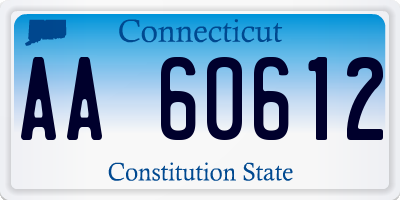 Connecticut

AA 60612

Constitution State